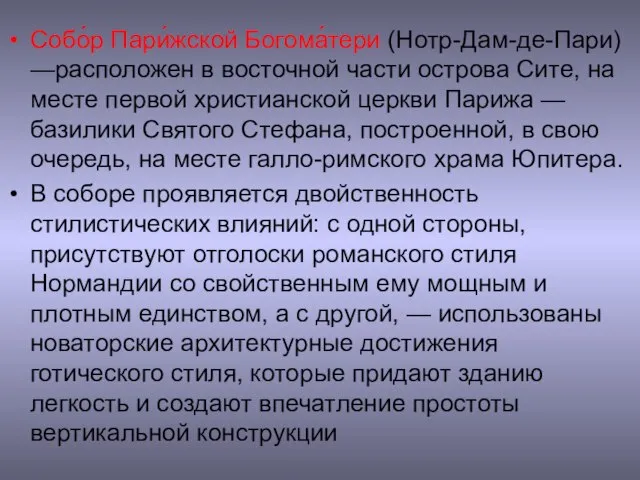 • Собо́р Пари́жской Богома́тери (Нотр-Дам-де-Пари) —расположен в восточной части острова Сите, на месте первой христианской церкви Парижа — базилики Святого Стефана, построенной, в свою очередь, на месте галло-римского храма Юпитера.

• В соборе проявляется двойственность стилистических влияний: с одной стороны, присутствуют отголоски романского стиля Нормандии со свойственным ему мощным и плотным единством, а с другой, — использованы новаторские архитектурные достижения готического стиля, которые придают зданию легкость и создают впечатление простоты вертикальной конструкции